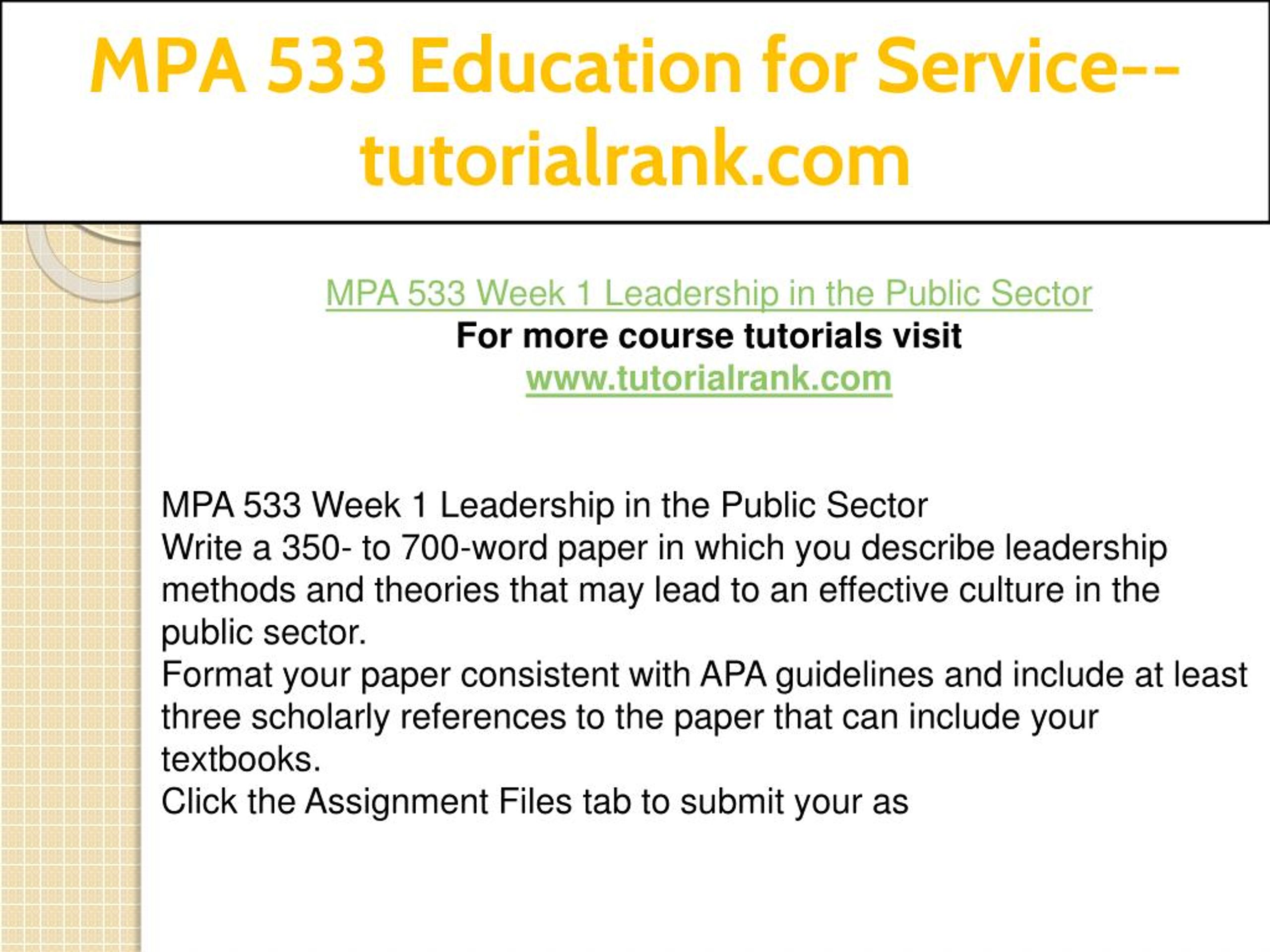 MPA 533 Education for Service--tutorialrank.com

MPA 533 Week 1 Leadership in the Public Sector
For more course tutorials visit
www.tutorialrank.com

MPA 533 Week 1 Leadership in the Public Sector
Write a 350- to 700-word paper in which you describe leadership methods and theories that may lead to an effective culture in the public sector.
Format your paper consistent with APA guidelines and include at least three scholarly references to the paper that can include your textbooks.
Click the Assignment Files tab to submit your as